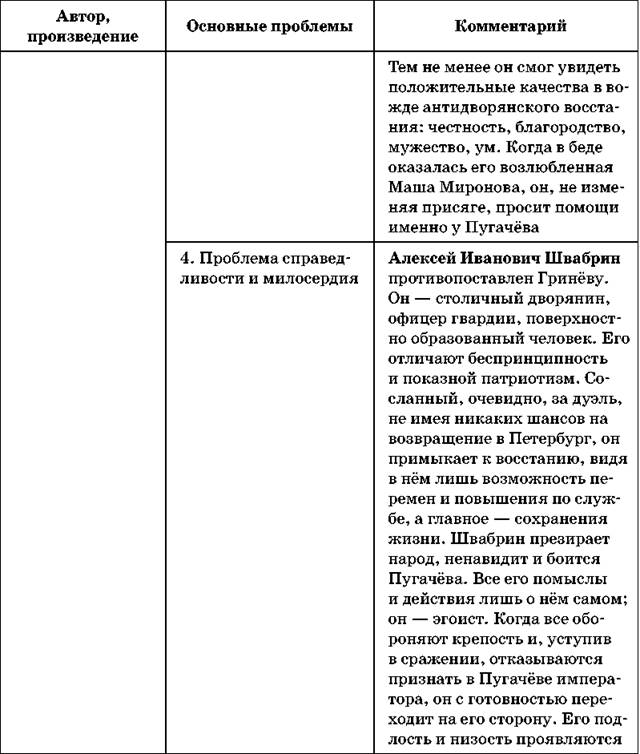 | Автор, произведение | Основные проблемы | Комментарий |
|---|---|---|
| | | Тем не менее он смог увидеть положительные качества в вожде антидворянского восстания: честность, благородство, мужество, ум. Когда в беде оказалась его возлюбленная Маша Миронова, он, не изменяя присяге, просит помощи именно у Пугачёва |
| | 4. Проблема справедливости и милосердия | **Алексей Иванович Швабрин** противопоставлен Гринёву. Он — столичный дворянин, офицер гвардии, поверхностно образованный человек. Его отличают беспринципность и показной патриотизм. Сосланный, очевидно, за дуэль, не имея никаких шансов на возвращение в Петербург, он примыкает к восстанию, видя в нём лишь возможность перемен и повышения по службе, а главное — сохранения жизни. Швабрин презирает народ, ненавидит и боится Пугачёва. Все его помыслы и действия лишь о нём самом; он — эгоист. Когда все обороняют крепость и, уступив в сражении, отказываются признать в Пугачёве императора, он с готовностью переходит на его сторону. Его подлость и низость проявляются |